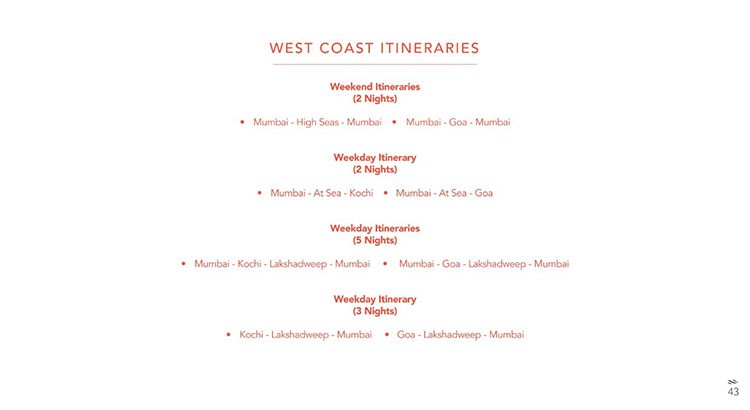 WEST COAST ITINERARIES

Weekend Itineraries
(2 Nights)

• Mumbai - High Seas - Mumbai • Mumbai - Goa - Mumbai

Weekday Itinerary
(2 Nights)

• Mumbai - At Sea - Kochi • Mumbai - At Sea - Goa

Weekday Itineraries
(5 Nights)

• Mumbai - Kochi - Lakshadweep - Mumbai • Mumbai - Goa - Lakshadweep - Mumbai

Weekday Itinerary
(3 Nights)

• Kochi - Lakshadweep - Mumbai • Goa - Lakshadweep - Mumbai

43